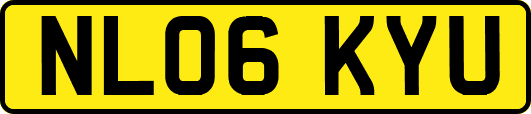 NL06 KYU